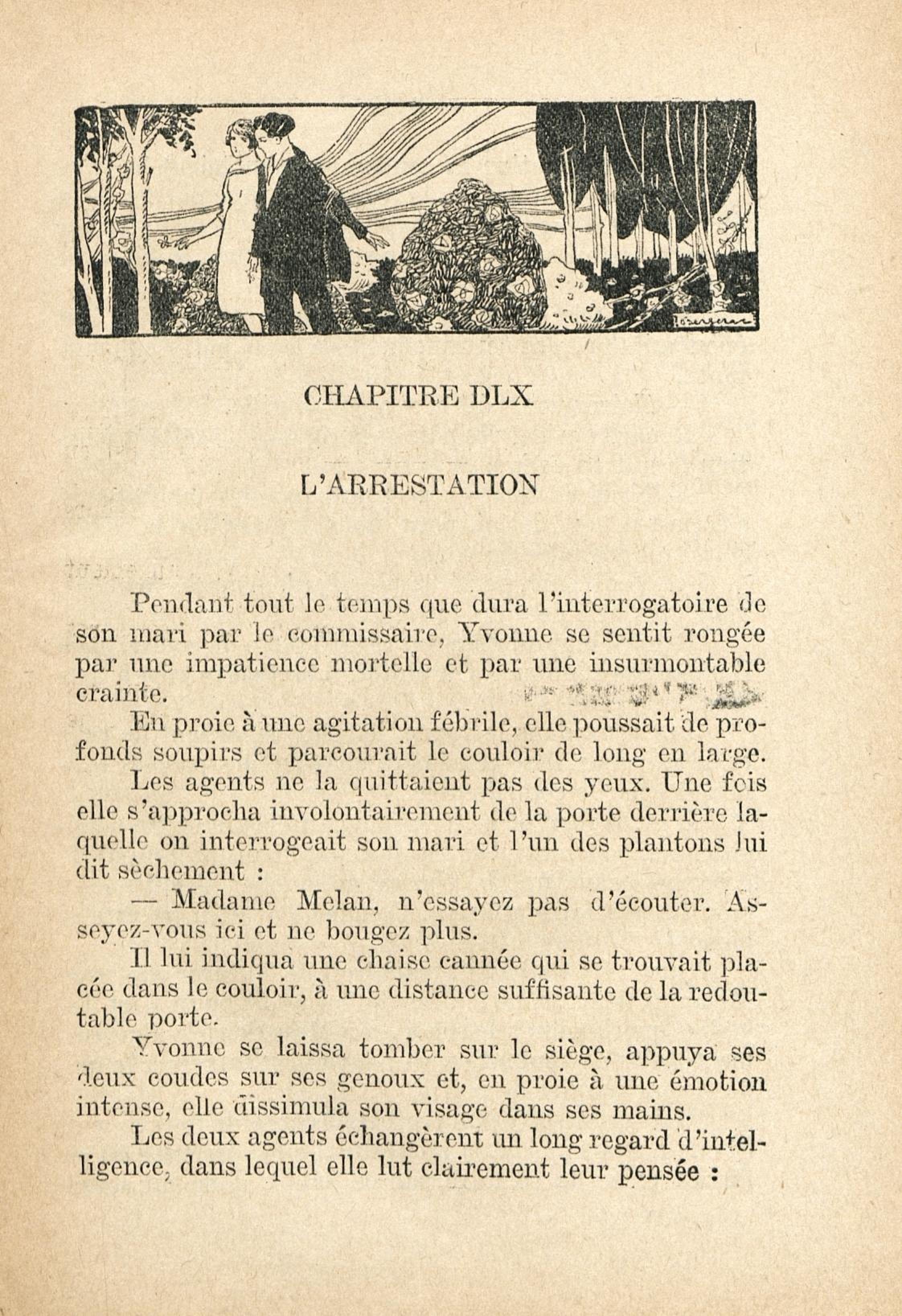 CHAPITRE DLX

L'ARRESTATION

Pendant tout le temps que dura l'interrogatoire de son mari par le commissaire, Yvonne se sentit rongée par une impatience mortelle et par une insurmontable crainte.

En proie à une agitation fébrile, elle poussait de profonds soupirs et parcourait le couloir de long en large.

Les agents ne la quittaient pas des yeux. Une fois elle s'approcha involontairement de la porte derrière laquelle on interrogeait son mari et l'un des plantons lui dit sèchement :

— Madame Melan, n'essayez pas d'écouter. Asseyez-vous ici et ne bougez plus.

Il lui indiqua une chaise cannée qui se trouvait placée dans le couloir, à une distance suffisante de la redoutable porte.

Yvonne se laissa tomber sur le siège, appuya ses deux coudes sur ses genoux et, en proie à une émotion intense, elle dissimula son visage dans ses mains.

Les deux agents échangèrent un long regard d'intelligence, dans lequel elle lut clairement leur pensée :